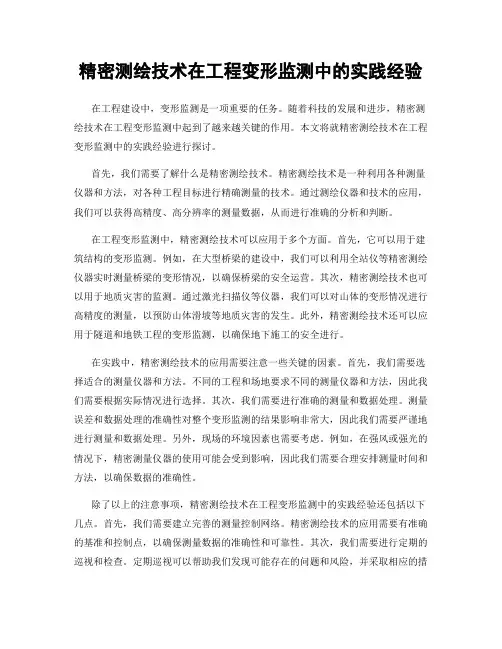 精密测绘技术在工程变形监测中的实践经验

在工程建设中，变形监测是一项重要的任务。随着科技的发展和进步，精密测绘技术在工程变形监测中起到了越来越关键的作用。本文将就精密测绘技术在工程变形监测中的实践经验进行探讨。

首先，我们需要了解什么是精密测绘技术。精密测绘技术是一种利用各种测量仪器和方法，对各种工程目标进行精确测量的技术。通过测绘仪器和技术的应用，我们可以获得高精度、高分辨率的测量数据，从而进行准确的分析和判断。

在工程变形监测中，精密测绘技术可以应用于多个方面。首先，它可以用于建筑结构的变形监测。例如，在大型桥梁的建设中，我们可以利用全站仪等精密测绘仪器实时测量桥梁的变形情况，以确保桥梁的安全运营。其次，精密测绘技术也可以用于地质灾害的监测。通过激光扫描仪等仪器，我们可以对山体的变形情况进行高精度的测量，以预防山体滑坡等地质灾害的发生。此外，精密测绘技术还可以应用于隧道和地铁工程的变形监测，以确保地下施工的安全进行。

在实践中，精密测绘技术的应用需要注意一些关键的因素。首先，我们需要选择适合的测量仪器和方法。不同的工程和场地要求不同的测量仪器和方法，因此我们需要根据实际情况进行选择。其次，我们需要进行准确的测量和数据处理。测量误差和数据处理的准确性对整个变形监测的结果影响非常大，因此我们需要严谨地进行测量和数据处理。另外，现场的环境因素也需要考虑。例如，在强风或强光的情况下，精密测量仪器的使用可能会受到影响，因此我们需要合理安排测量时间和方法，以确保数据的准确性。

除了以上的注意事项，精密测绘技术在工程变形监测中的实践经验还包括以下几点。首先，我们需要建立完善的测量控制网络。精密测绘技术的应用需要有准确的基准和控制点，以确保测量数据的准确性和可靠性。其次，我们需要进行定期的巡视和检查。定期巡视可以帮助我们发现可能存在的问题和风险，并采取相应的措